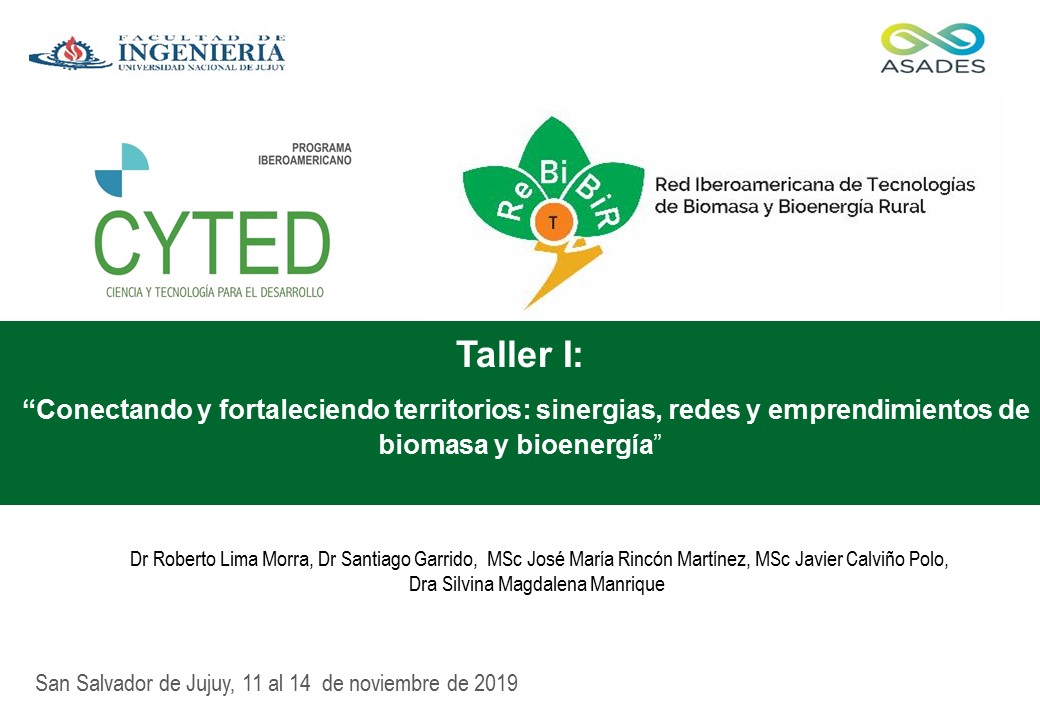 FACULTAD DE INGENIERÍA
UNIVERSIDAD NACIONAL DE JUJUY

ASADES

PROGRAMA IBEROAMERICANO
CYTED
CIENCIA Y TECNOLOGÍA PARA EL DESARROLLO

Re Bi BiR T

Red Iberoamericana de Tecnologías de Biomasa y Bioenergía Rural

Taller I:

“Conectando y fortaleciendo territorios: sinergias, redes y emprendimientos de biomasa y bioenergía”

Dr Roberto Lima Morra, Dr Santiago Garrido, MSc José María Rincón Martínez, MSc Javier Calviño Polo, Dra Silvina Magdalena Manrique

San Salvador de Jujuy, 11 al 14 de noviembre de 2019